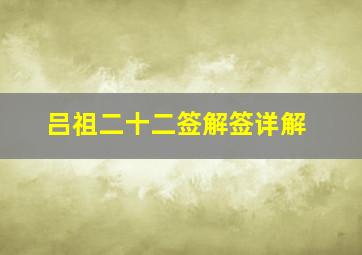 吕祖二十二签解签详解